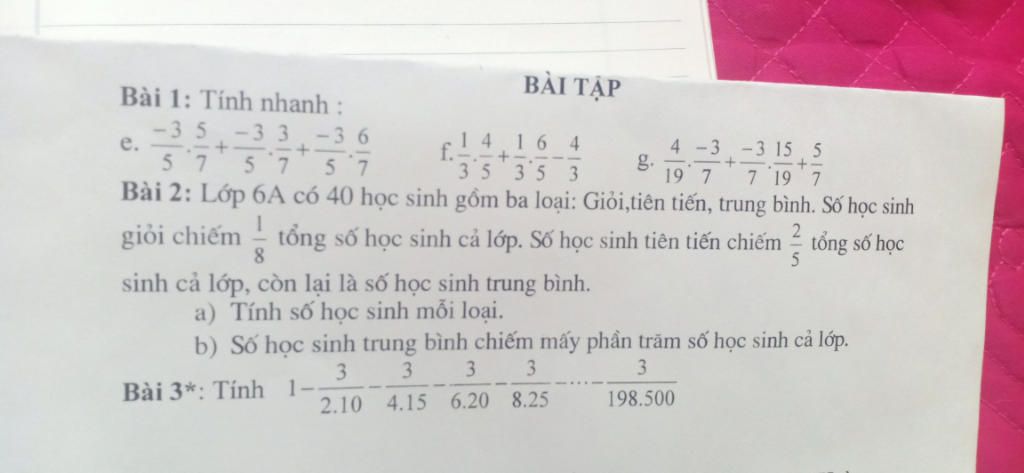 BÀI TẬP

Bài 1: Tính nhanh :

e. $\frac{-3}{5}.\frac{5}{7}+\frac{-3}{5}.\frac{3}{7}+\frac{-3}{5}.\frac{6}{7}$ f. $\frac{1}{3}.\frac{4}{5}+\frac{1}{3}.\frac{6}{5}-\frac{4}{3}$ g. $\frac{4}{19}.\frac{-3}{7}+\frac{-3}{7}.\frac{15}{19}+\frac{5}{7}$

Bài 2: Lớp 6A có 40 học sinh gồm ba loại: Giỏi,tiên tiến, trung bình. Số học sinh giỏi chiếm $\frac{1}{8}$ tổng số học sinh cả lớp. Số học sinh tiên tiến chiếm $\frac{2}{5}$ tổng số học sinh cả lớp, còn lại là số học sinh trung bình.

a) Tính số học sinh mỗi loại.

b) Số học sinh trung bình chiếm mấy phần trăm số học sinh cả lớp.

Bài 3*: Tính $1-\frac{3}{2.10}-\frac{3}{4.15}-\frac{3}{6.20}-\frac{3}{8.25}-...-\frac{3}{198.500}$